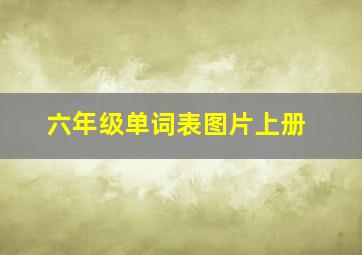 六年级单词表图片上册